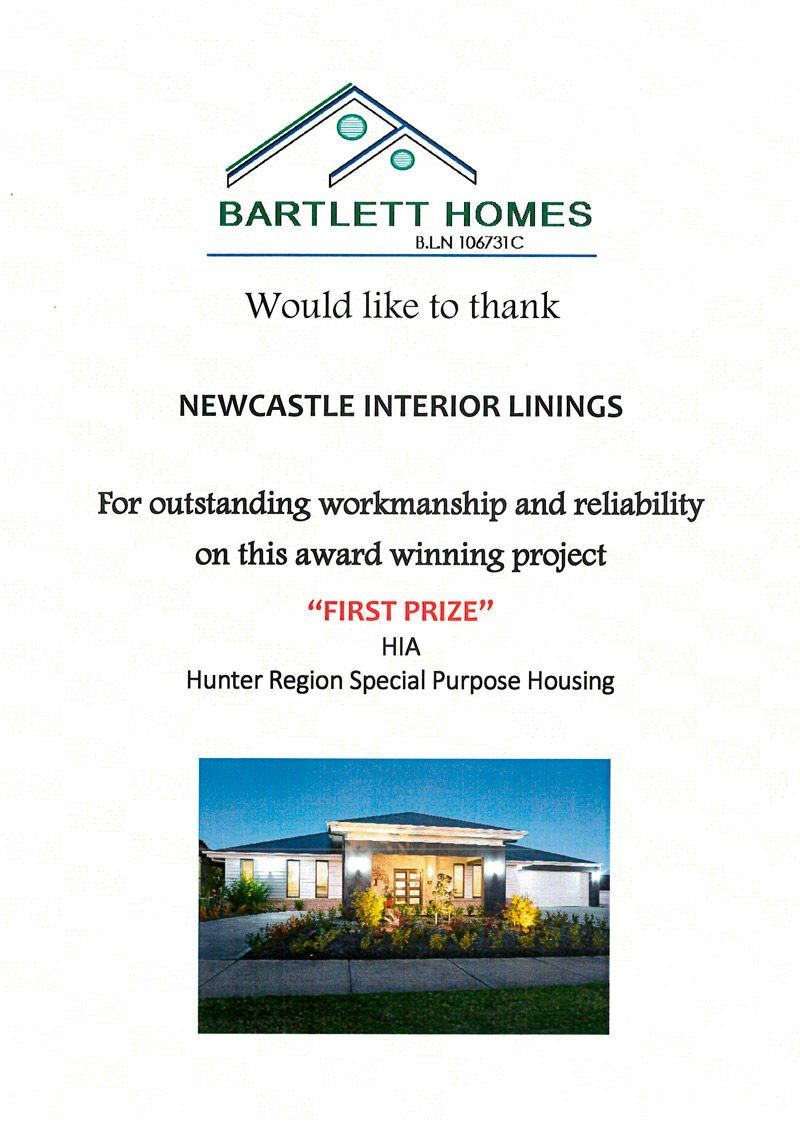 BARTLETT HOMES
B.L.N 106731C

Would like to thank

NEWCASTLE INTERIOR LININGS

For outstanding workmanship and reliability on this award winning project

"FIRST PRIZE"
HIA
Hunter Region Special Purpose Housing